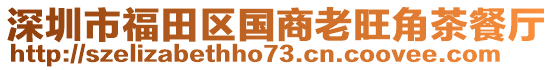 深圳市福田区国商老旺角茶餐厅
http://szelizabethho73.cn.coovee.com